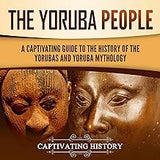 THE YORUBA PEOPLE

A CAPTIVATING GUIDE TO THE HISTORY OF THE YORUBAS AND YORUBA MYTHOLOGY

CAPTIVATING HISTORY